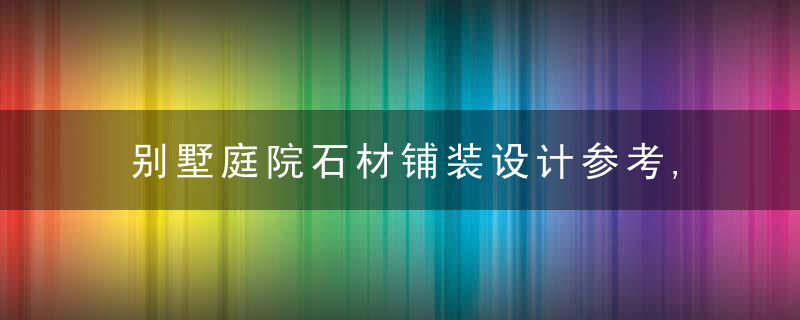 别墅庭院石材铺装设计参考,